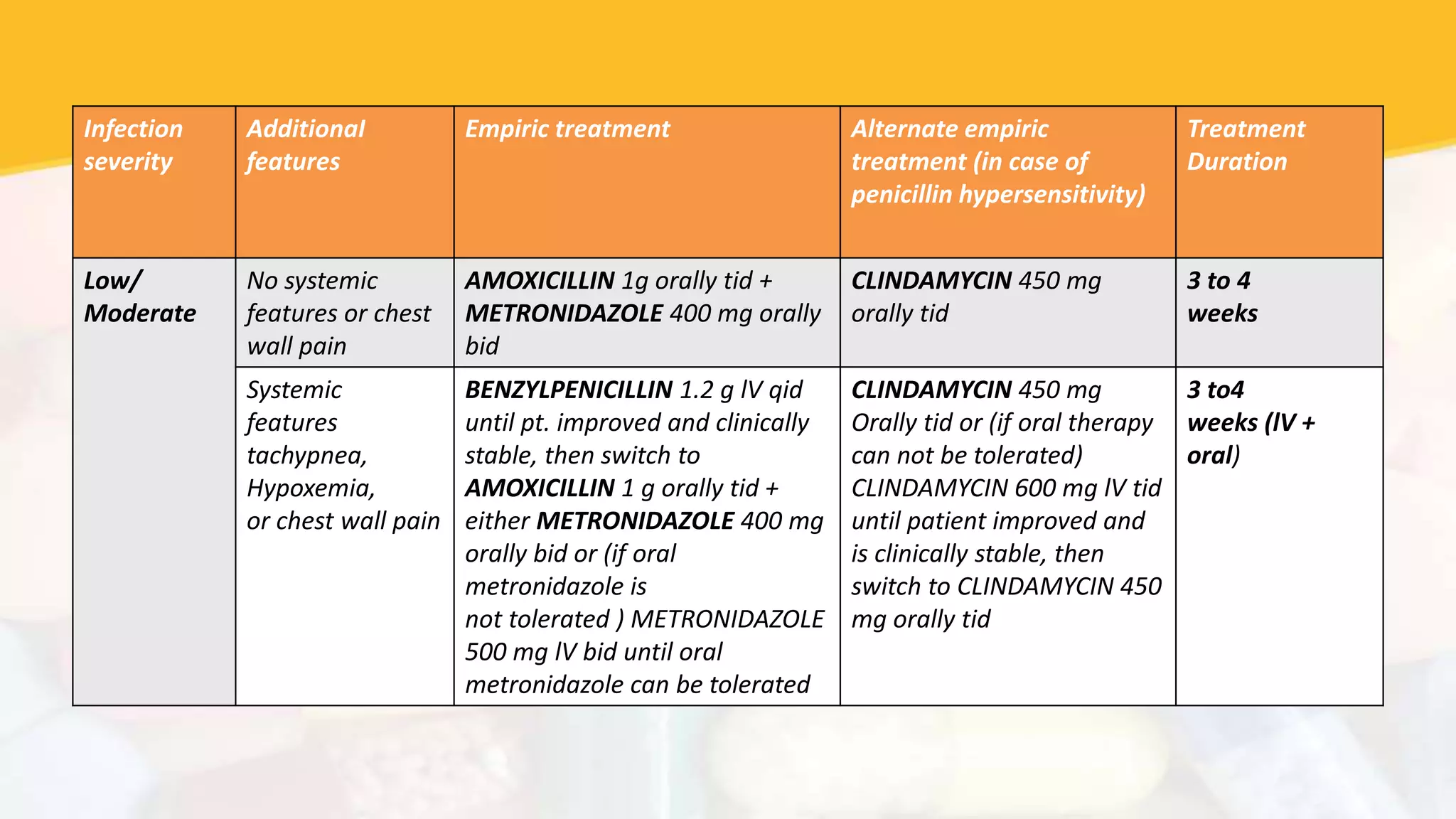 | Infection severity | Additional features | Empiric treatment | Alternate empiric treatment (in case of penicillin hypersensitivity) | Treatment Duration |
|---|---|---|---|---|
| Low/ Moderate | No systemic features or chest wall pain | AMOXICILLIN 1g orally tid + METRONIDAZOLE 400 mg orally bid | CLINDAMYCIN 450 mg orally tid | 3 to 4 weeks |
| | Systemic features tachypnea, Hypoxemia, or chest wall pain | BENZYLPENICILLIN 1.2 g IV qid until pt. improved and clinically stable, then switch to AMOXICILLIN 1 g orally tid + either METRONIDAZOLE 400 mg orally bid or (if oral metronidazole is not tolerated ) METRONIDAZOLE 500 mg IV bid until oral metronidazole can be tolerated | CLINDAMYCIN 450 mg Orally tid or (if oral therapy can not be tolerated) CLINDAMYCIN 600 mg IV tid until patient improved and is clinically stable, then switch to CLINDAMYCIN 450 mg orally tid | 3 to4 weeks (IV + oral) |